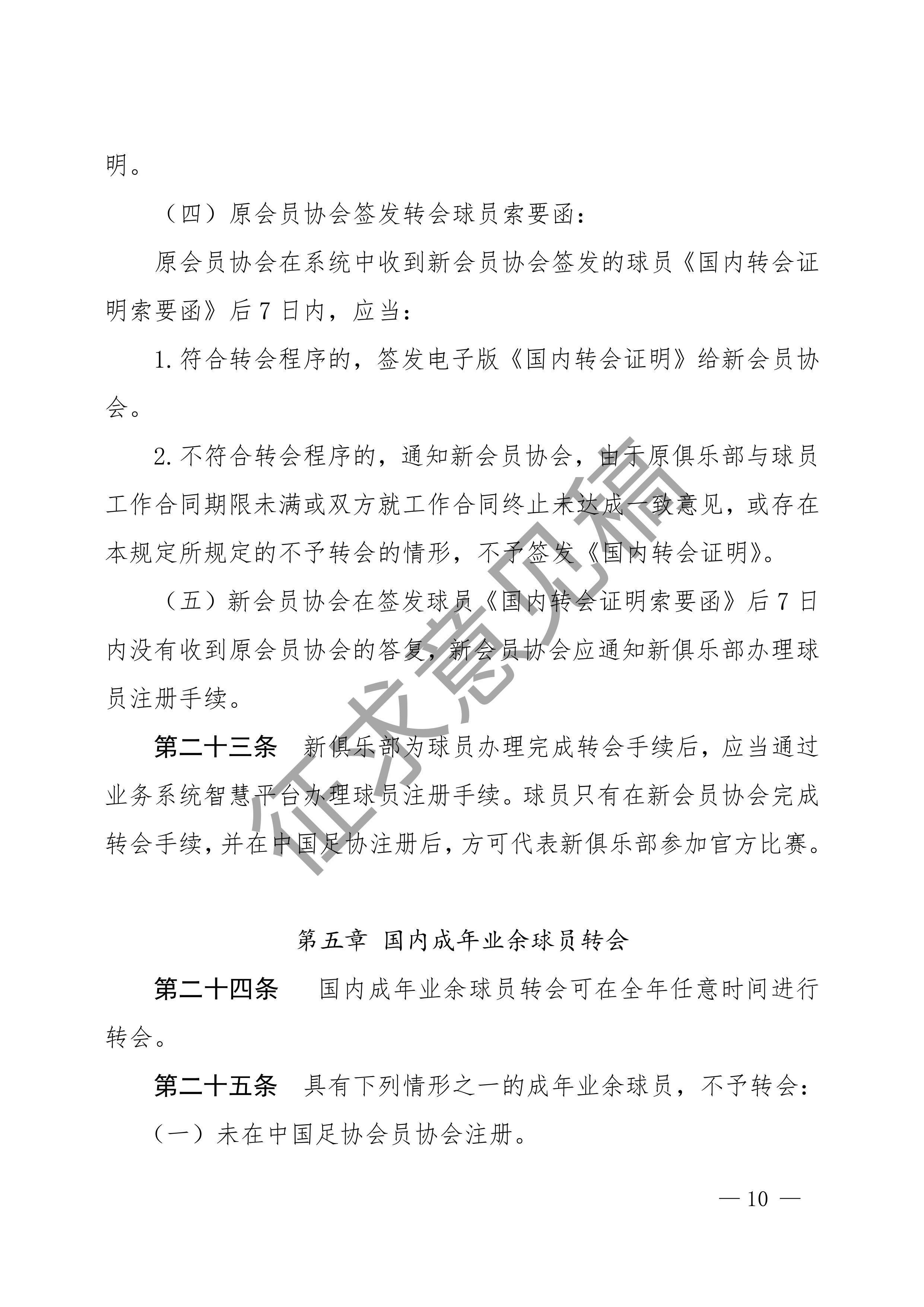 明。

（四）原会员协会签发转会球员索要函：

原会员协会在系统中收到新会员协会签发的球员《国内转会证明索要函》后7日内，应当：

1.符合转会程序的，签发电子版《国内转会证明》给新会员协会。

2.不符合转会程序的，通知新会员协会，由于原俱乐部与球员工作合同期限未满或双方就工作合同终止未达成一致意见，或存在本规定所规定的不予转会的情形，不予签发《国内转会证明》。

（五）新会员协会在签发球员《国内转会证明索要函》后7日内没有收到原会员协会的答复，新会员协会应通知新俱乐部办理球员注册手续。

第二十三条 新俱乐部为球员办理完成转会手续后，应当通过业务系统智慧平台办理球员注册手续。球员只有在新会员协会完成转会手续，并在中国足协注册后，方可代表新俱乐部参加官方比赛。

第五章 国内成年业余球员转会

第二十四条 国内成年业余球员转会可在全年任意时间进行转会。

第二十五条 具有下列情形之一的成年业余球员，不予转会：

（一）未在中国足协会员协会注册。

— 10 —

征求意见稿